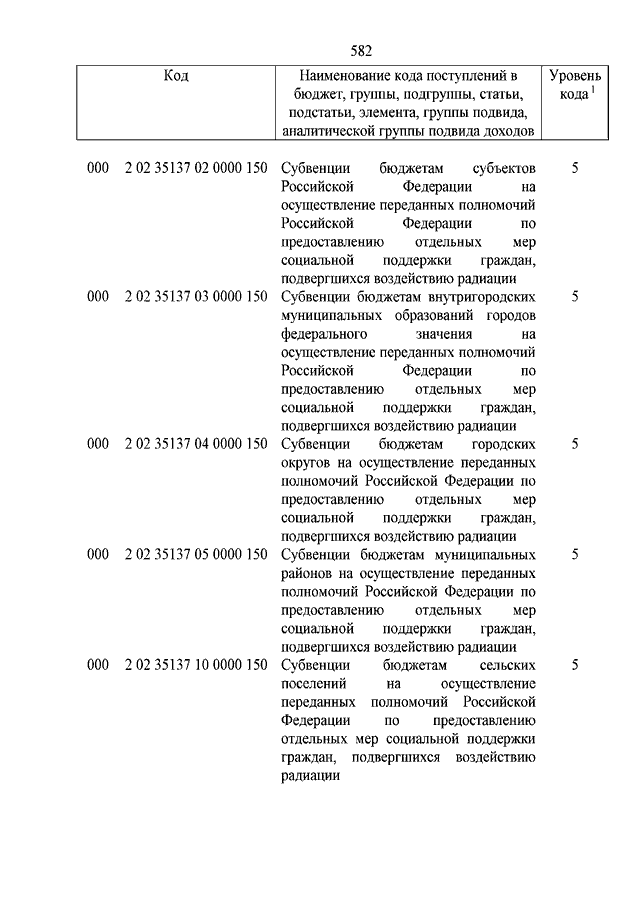 582

| Код | Наименование кода поступлений в бюджет, группы, подгруппы, статьи, подстатьи, элемента, группы подвида, аналитической группы подвида доходов | Уровень кода $^1$ |
|---|---|---|
| 000 2 02 35137 02 0000 150 | Субвенции бюджетам субъектов Российской Федерации на осуществление переданных полномочий Российской Федерации по предоставлению отдельных мер социальной поддержки граждан, подвергшихся воздействию радиации | 5 |
| 000 2 02 35137 03 0000 150 | Субвенции бюджетам внутригородских муниципальных образований городов федерального значения на осуществление переданных полномочий Российской Федерации по предоставлению отдельных мер социальной поддержки граждан, подвергшихся воздействию радиации | 5 |
| 000 2 02 35137 04 0000 150 | Субвенции бюджетам городских округов на осуществление переданных полномочий Российской Федерации по предоставлению отдельных мер социальной поддержки граждан, подвергшихся воздействию радиации | 5 |
| 000 2 02 35137 05 0000 150 | Субвенции бюджетам муниципальных районов на осуществление переданных полномочий Российской Федерации по предоставлению отдельных мер социальной поддержки граждан, подвергшихся воздействию радиации | 5 |
| 000 2 02 35137 10 0000 150 | Субвенции бюджетам сельских поселений на осуществление переданных полномочий Российской Федерации по предоставлению отдельных мер социальной поддержки граждан, подвергшихся воздействию радиации | 5 |